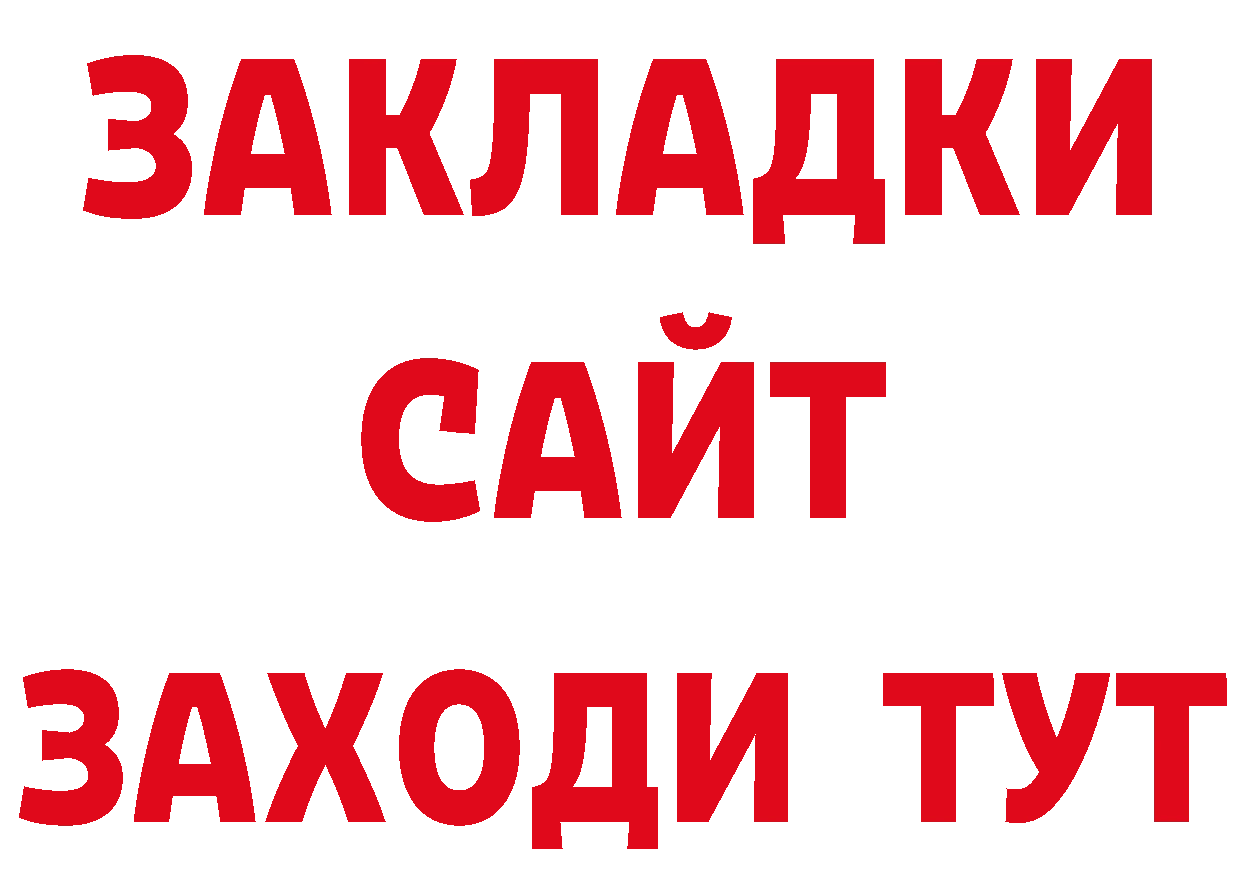 ЗАКЛАДКИ
САЙТ
ЗАХОДИ ТУТ